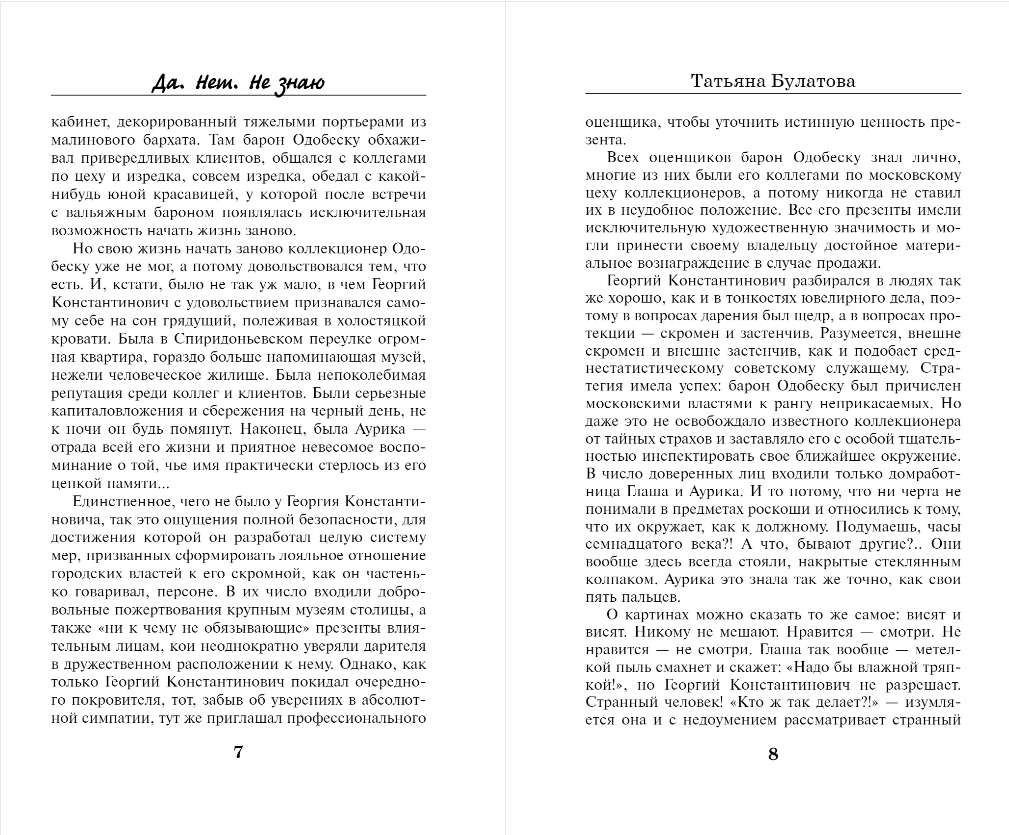 Да. Нет. Не знаю

кабинет, декорированный тяжелыми портьерами из малинового бархата. Там барон Одобеску обхаживал привередливых клиентов, общался с коллегами по цеху и изредка, совсем изредка, обедал с какой-нибудь юной красавицей, у которой после встречи с вальяжным бароном появлялась исключительная возможность начать жизнь заново.

Но свою жизнь начать заново коллекционер Одобеску уже не мог, а потому довольствовался тем, что есть. И, кстати, было не так уж мало, в чем Георгий Константинович с удовольствием признавался самому себе на сон грядущий, полеживая в холостяцкой кровати. Была в Спиридоньевском переулке огромная квартира, гораздо больше напоминающая музей, нежели человеческое жилище. Была непоколебимая репутация среди коллег и клиентов. Были серьезные капиталовложения и сбережения на черный день, не к ночи он будь помянут. Наконец, была Аурика — отрада всей его жизни и приятное невесомое воспоминание о той, чье имя практически стерлось из его цепкой памяти...

Единственное, чего не было у Георгия Константиновича, так это ощущения полной безопасности, для достижения которой он разработал целую систему мер, призванных сформировать лояльное отношение городских властей к его скромной, как он частенько говаривал, персоне. В их число входили добровольные пожертвования крупным музеям столицы, а также «ни к чему не обязывающие» презенты влиятельным лицам, кои неоднократно уверяли дарителя в дружественном расположении к нему. Однако, как только Георгий Константинович покидал очередного покровителя, тот, забыв об уверениях в абсолютной симпатии, тут же приглашал профессионального

7

Татьяна Булатова

оценщика, чтобы уточнить истинную ценность презента.

Всех оценщиков барон Одобеску знал лично, многие из них были его коллегами по московскому цеху коллекционеров, а потому никогда не ставил их в неудобное положение. Все его презенты имели исключительную художественную значимость и могли принести своему владельцу достойное материальное вознаграждение в случае продажи.

Георгий Константинович разбирался в людях так же хорошо, как и в тонкостях ювелирного дела, поэтому в вопросах дарения был щедр, а в вопросах протекции — скромен и застенчив. Разумеется, внешне скромен и внешне застенчив, как и подобает среднестатистическому советскому служащему. Стратегия имела успех: барон Одобеску был причислен московскими властями к рангу неприкасаемых. Но даже это не освобождало известного коллекционера от тайных страхов и заставляло его с особой тщательностью инспектировать свое ближайшее окружение. В число доверенных лиц входили только домработница Глаша и Аурика. И то потому, что ни черта не понимали в предметах роскоши и относились к тому, что их окружает, как к должному. Подумаешь, часы семнадцатого века?! А что, бывают другие?.. Они вообще здесь всегда стояли, накрытые стеклянным колпаком. Аурика это знала так же точно, как свои пять пальцев.

О картинах можно сказать то же самое: висят и висят. Никому не мешают. Нравится — смотри. Не нравится — не смотри. Глаша так вообще — метелкой пыль смахнет и скажет: «Надо бы влажной тряпкой!», но Георгий Константинович не разрешает. Странный человек! «Кто ж так делает?!» — изумляется она и с недоумением рассматривает странный

8